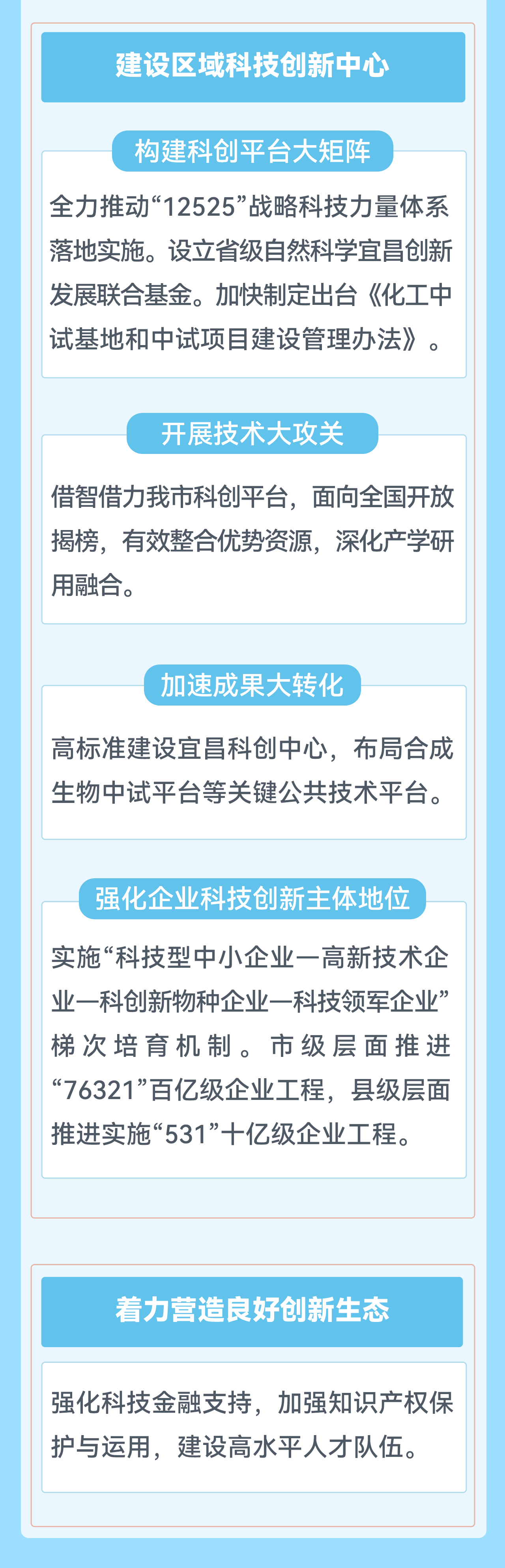 建设区域科技创新中心

构建科创平台大矩阵

全力推动“12525”战略科技力量体系落地实施。设立省级自然科学宜昌创新发展联合基金。加快制定出台《化工中试基地和中试项目建设管理办法》。

开展技术大攻关

借智借力我市科创平台，面向全国开放揭榜，有效整合优势资源，深化产学研用融合。

加速成果大转化

高标准建设宜昌科创中心，布局合成生物中试平台等关键公共技术平台。

强化企业科技创新主体地位

实施“科技型中小企业一高新技术企业一科创新物种企业一科技领军企业”梯次培育机制。市级层面推进“76321”百亿级企业工程，县级层面推进实施“531”十亿级企业工程。

着力营造良好创新生态

强化科技金融支持，加强知识产权保护与运用，建设高水平人才队伍。